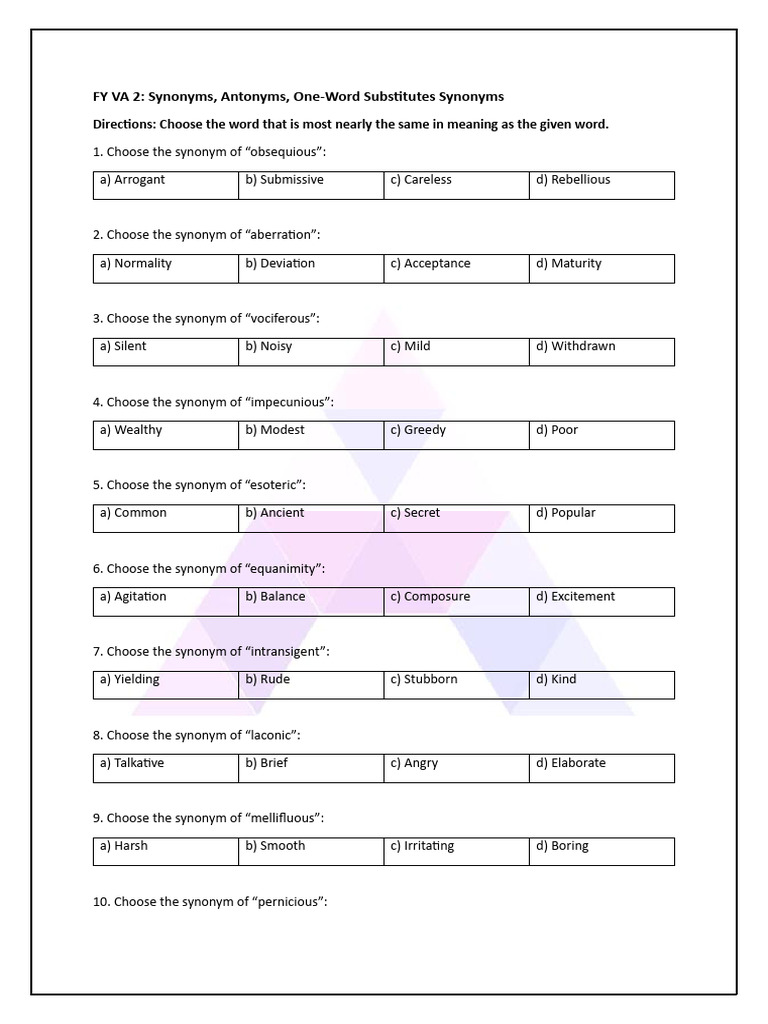 FY VA 2: Synonyms, Antonyms, One-Word Substitutes Synonyms

Directions: Choose the word that is most nearly the same in meaning as the given word.

1. Choose the synonym of “obsequious”:

| a) Arrogant | b) Submissive | c) Careless | d) Rebellious |
|---|---|---|---|

2. Choose the synonym of “aberration”:

| a) Normality | b) Deviation | c) Acceptance | d) Maturity |
|---|---|---|---|

3. Choose the synonym of “vociferous”:

| a) Silent | b) Noisy | c) Mild | d) Withdrawn |
|---|---|---|---|

4. Choose the synonym of “impecunious”:

| a) Wealthy | b) Modest | c) Greedy | d) Poor |
|---|---|---|---|

5. Choose the synonym of “esoteric”:

| a) Common | b) Ancient | c) Secret | d) Popular |
|---|---|---|---|

6. Choose the synonym of “equanimity”:

| a) Agitation | b) Balance | c) Composure | d) Excitement |
|---|---|---|---|

7. Choose the synonym of “intransigent”:

| a) Yielding | b) Rude | c) Stubborn | d) Kind |
|---|---|---|---|

8. Choose the synonym of “laconic”:

| a) Talkative | b) Brief | c) Angry | d) Elaborate |
|---|---|---|---|

9. Choose the synonym of “mellifluous”:

| a) Harsh | b) Smooth | c) Irritating | d) Boring |
|---|---|---|---|

10. Choose the synonym of “pernicious”: